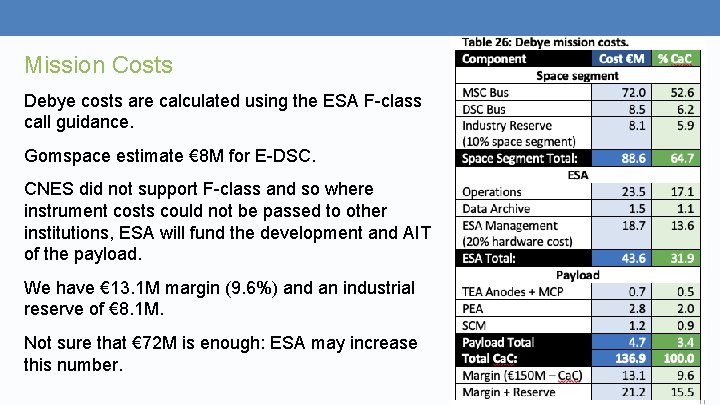 Mission Costs

Debye costs are calculated using the ESA F-class call guidance.

Gomspace estimate €8M for E-DSC.

CNES did not support F-class and so where instrument costs could not be passed to other institutions, ESA will fund the development and AIT of the payload.

We have €13.1M margin (9.6%) and an industrial reserve of €8.1M.

Not sure that €72M is enough: ESA may increase this number.

Table 26: Debye mission costs.

| Component | Cost €M | % CaC |
|---|---|---|
| Space segment | | |
| MSC Bus | 72.0 | 52.6 |
| DSC Bus | 8.5 | 6.2 |
| Industry Reserve (10% space segment) | 8.1 | 5.9 |
| Space Segment Total: | 88.6 | 64.7 |
| ESA | | |
| Operations | 23.5 | 17.1 |
| Data Archive | 1.5 | 1.1 |
| ESA Management (20% hardware cost) | 18.7 | 13.6 |
| ESA Total: | 43.6 | 31.9 |
| Payload | | |
| TEA Anodes + MCP | 0.7 | 0.5 |
| PEA | 2.8 | 2.0 |
| SCM | 1.2 | 0.9 |
| Payload Total | 4.7 | 3.4 |
| Total CaC: | 136.9 | 100.0 |
| Margin (€150M – CaC) | 13.1 | 9.6 |
| Margin + Reserve | 21.2 | 15.5 |